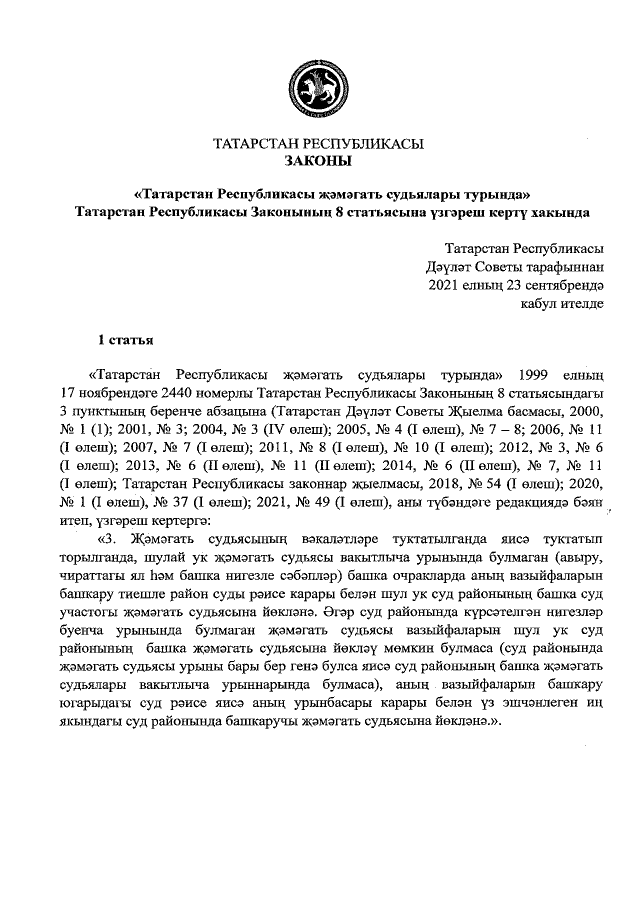 ТАТАРСТАН РЕСПУБЛИКАСЫ
ЗАКОНЫ

«Татарстан Республикасы җәмәгать судьялары турында»
Татарстан Республикасы Законының 8 статьясына үзгәреш кертү хакында

Татарстан Республикасы
Дәүләт Советы тарафыннан
2021 елның 23 сентябрендә
кабул ителде

1 статья

«Татарстан Республикасы җәмәгать судьялары турында» 1999 елның 17 ноябрендәге 2440 номерлы Татарстан Республикасы Законының 8 статьясындагы 3 пунктының беренче абзацына (Татарстан Дәүләт Советы Җыелма басмасы, 2000, № 1 (1); 2001, № 3; 2004, № 3 (IV өлеш); 2005, № 4 (I өлеш), № 7 – 8; 2006, № 11 (I өлеш); 2007, № 7 (I өлеш); 2011, № 8 (I өлеш), № 10 (I өлеш); 2012, № 3, № 6 (I өлеш); 2013, № 6 (II өлеш), № 11 (II өлеш); 2014, № 6 (II өлеш), № 7, № 11 (I өлеш); Татарстан Республикасы законнар җыелмасы, 2018, № 54 (I өлеш); 2020, № 1 (I өлеш), № 37 (I өлеш); 2021, № 49 (I өлеш), аны түбәндәге редакциядә бәян итеп, үзгәреш кертергә:

«3. Җәмәгать судьясының вәкаләтләре туктатылганда яисә туктатып торылганда, шулай ук җәмәгать судьясы вакытлыча урынында булмаган (авыру, чираттагы ял һәм башка нигезле сәбәпләр) башка очракларда аның вазыйфаларын башкару тиешле район суды рәисе карары белән шул ук суд районының башка суд участогы җәмәгать судьясына йөкләнә. Әгәр суд районында күрсәтелгән нигезләр буенча урынында булмаган җәмәгать судьясы вазыйфаларын шул ук суд районының башка җәмәгать судьясына йөкләү мөмкин булмаса (суд районында җәмәгать судьясы урыны бары бер генә булса яисә суд районының башка җәмәгать судьялары вакытлыча урыннарында булмаса), аның вазыйфаларын башкару югарыдагы суд рәисе яисә аның урынбасары карары белән үз эшчәнлеген иң якындагы суд районында башкаручы җәмәгать судьясына йөкләнә.».